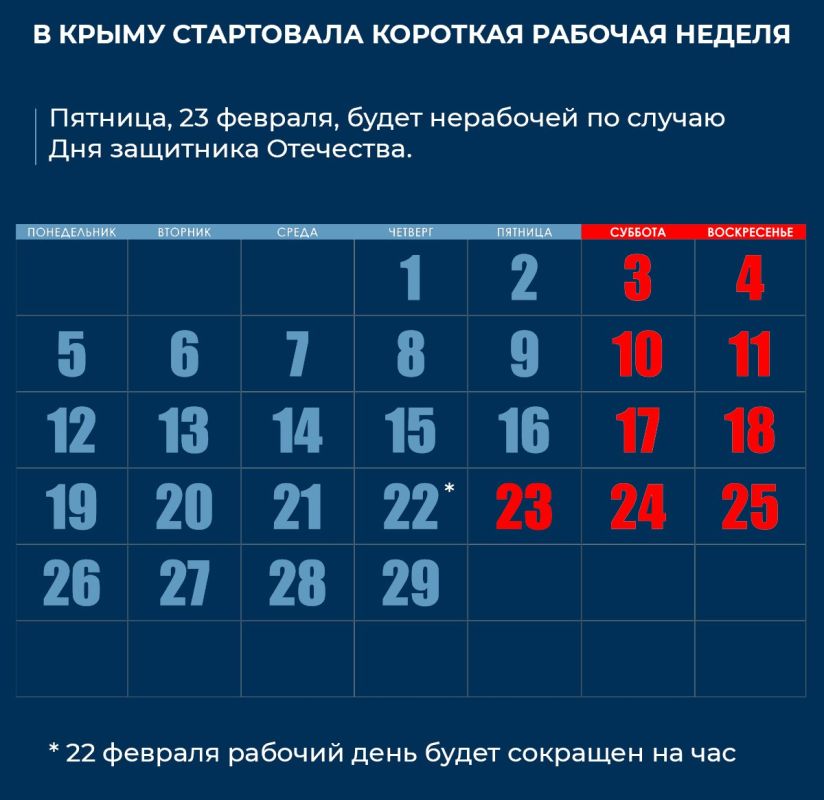 В КРЫМУ СТАРТОВАЛА КОРОТКАЯ РАБОЧАЯ НЕДЕЛЯ

Пятница, 23 февраля, будет нерабочей по случаю Дня защитника Отечества.

| ПОНЕДЕЛЬНИК | ВТОРНИК | СРЕДА | ЧЕТВЕРГ | ПЯТНИЦА | СУББОТА | ВОСКРЕСЕНЬЕ |
|---|---|---|---|---|---|---|
| | | | 1 | 2 | 3 | 4 |
| 5 | 6 | 7 | 8 | 9 | 10 | 11 |
| 12 | 13 | 14 | 15 | 16 | 17 | 18 |
| 19 | 20 | 21 | 22* | 23 | 24 | 25 |
| 26 | 27 | 28 | 29 | | | |
| | | | | | | |

* 22 февраля рабочий день будет сокращен на час